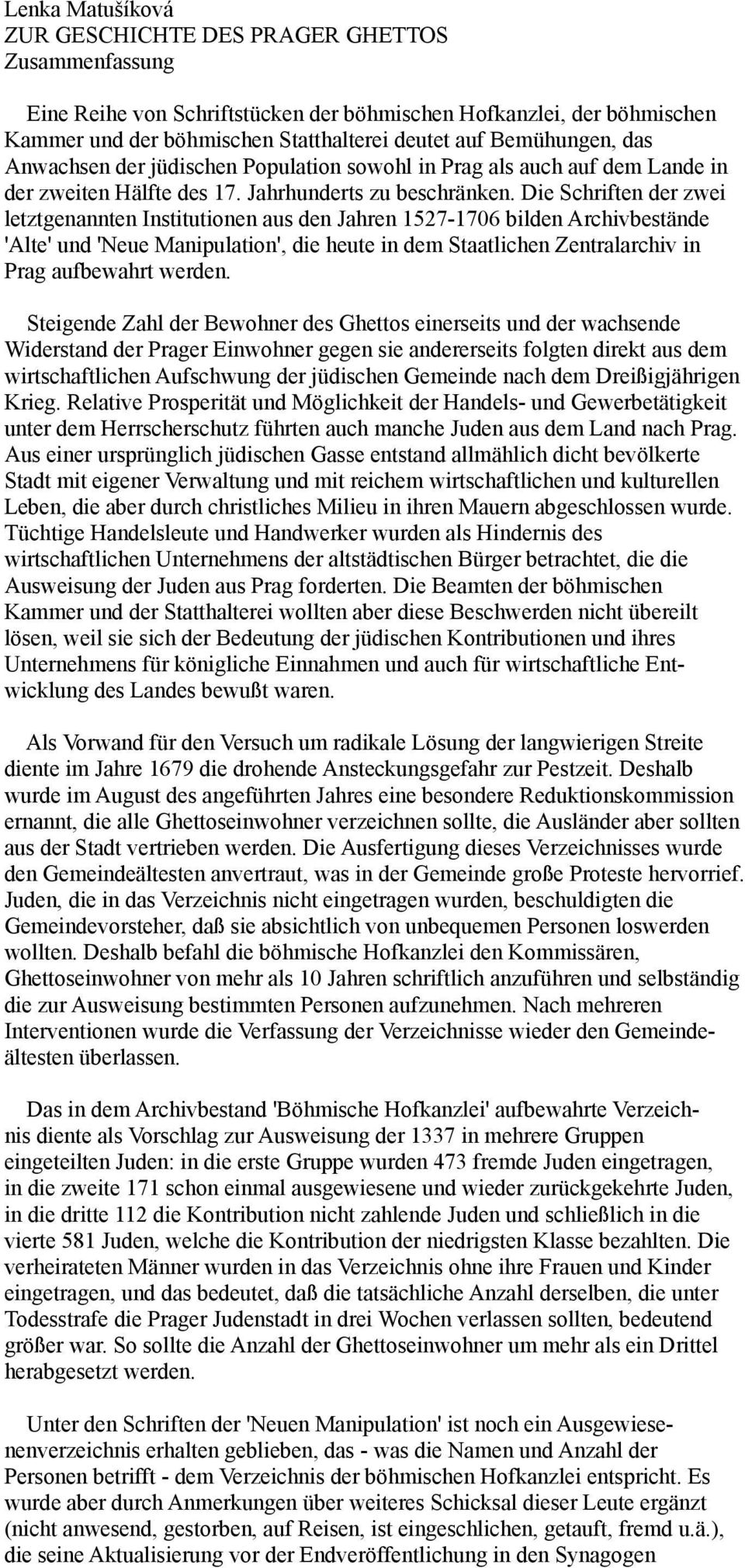 Lenka Matušíková
ZUR GESCHICHTE DES PRAGER GHETTOS
Zusammenfassung

Eine Reihe von Schriftstücken der böhmischen Hofkanzlei, der böhmischen Kammer und der böhmischen Statthalterei deutet auf Bemühungen, das Anwachsen der jüdischen Population sowohl in Prag als auch auf dem Lande in der zweiten Hälfte des 17. Jahrhunderts zu beschränken. Die Schriften der zwei letztgenannten Institutionen aus den Jahren 1527-1706 bilden Archivbestände 'Alte' und 'Neue Manipulation', die heute in dem Staatlichen Zentralarchiv in Prag aufbewahrt werden.

Steigende Zahl der Bewohner des Ghettos einerseits und der wachsende Widerstand der Prager Einwohner gegen sie andererseits folgten direkt aus dem wirtschaftlichen Aufschwung der jüdischen Gemeinde nach dem Dreißigjährigen Krieg. Relative Prosperität und Möglichkeit der Handels- und Gewerbetätigkeit unter dem Herrscherschutz führten auch manche Juden aus dem Land nach Prag. Aus einer ursprünglich jüdischen Gasse entstand allmählich dicht bevölkerte Stadt mit eigener Verwaltung und mit reichem wirtschaftlichen und kulturellen Leben, die aber durch christliches Milieu in ihren Mauern abgeschlossen wurde. Tüchtige Handelsleute und Handwerker wurden als Hindernis des wirtschaftlichen Unternehmens der altstädtischen Bürger betrachtet, die die Ausweisung der Juden aus Prag forderten. Die Beamten der böhmischen Kammer und der Statthalterei wollten aber diese Beschwerden nicht übereilt lösen, weil sie sich der Bedeutung der jüdischen Kontributionen und ihres Unternehmens für königliche Einnahmen und auch für wirtschaftliche Entwicklung des Landes bewußt waren.

Als Vorwand für den Versuch um radikale Lösung der langwierigen Streite diente im Jahre 1679 die drohende Ansteckungsgefahr zur Pestzeit. Deshalb wurde im August des angeführten Jahres eine besondere Reduktionskommission ernannt, die alle Ghettoseinwohner verzeichnen sollte, die Ausländer aber sollten aus der Stadt vertrieben werden. Die Ausfertigung dieses Verzeichnisses wurde den Gemeindeältesten anvertraut, was in der Gemeinde große Proteste hervorrief. Juden, die in das Verzeichnis nicht eingetragen wurden, beschuldigten die Gemeindevorsteher, daß sie absichtlich von unbequemen Personen loswerden wollten. Deshalb befahl die böhmische Hofkanzlei den Kommissären, Ghettoseinwohner von mehr als 10 Jahren schriftlich anzuführen und selbständig die zur Ausweisung bestimmten Personen aufzunehmen. Nach mehreren Interventionen wurde die Verfassung der Verzeichnisse wieder den Gemeindeältesten überlassen.

Das in dem Archivbestand 'Böhmische Hofkanzlei' aufbewahrte Verzeichnis diente als Vorschlag zur Ausweisung der 1337 in mehrere Gruppen eingeteilten Juden: in die erste Gruppe wurden 473 fremde Juden eingetragen, in die zweite 171 schon einmal ausgewiesene und wieder zurückgekehrte Juden, in die dritte 112 die Kontribution nicht zahlende Juden und schließlich in die vierte 581 Juden, welche die Kontribution der niedrigsten Klasse bezahlten. Die verheirateten Männer wurden in das Verzeichnis ohne ihre Frauen und Kinder eingetragen, und das bedeutet, daß die tatsächliche Anzahl derselben, die unter Todesstrafe die Prager Judenstadt in drei Wochen verlassen sollten, bedeutend größer war. So sollte die Anzahl der Ghettoseinwohner um mehr als ein Drittel herabgesetzt werden.

Unter den Schriften der 'Neuen Manipulation' ist noch ein Ausgewiesenenverzeichnis erhalten geblieben, das - was die Namen und Anzahl der Personen betrifft - dem Verzeichnis der böhmischen Hofkanzlei entspricht. Es wurde aber durch Anmerkungen über weiteres Schicksal dieser Leute ergänzt (nicht anwesend, gestorben, auf Reisen, ist eingeschlichen, getauft, fremd u.ä.), die seine Aktualisierung vor der Endveröffentlichung in den Synagogen